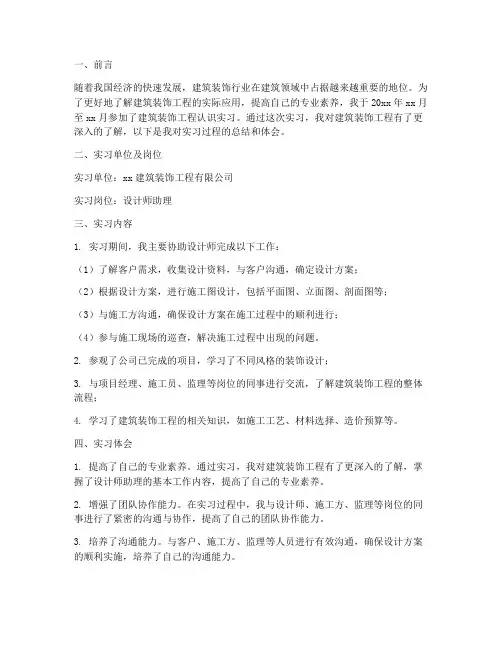 一、前言

随着我国经济的快速发展，建筑装饰行业在建筑领域中占据越来越重要的地位。为了更好地了解建筑装饰工程的实际应用，提高自己的专业素养，我于 20xx 年 xx 月至 xx 月参加了建筑装饰工程认识实习。通过这次实习，我对建筑装饰工程有了更深入的了解，以下是我对实习过程的总结和体会。

二、实习单位及岗位

实习单位：xx 建筑装饰工程有限公司

实习岗位：设计师助理

三、实习内容

1. 实习期间，我主要协助设计师完成以下工作：

（1）了解客户需求，收集设计资料，与客户沟通，确定设计方案；

（2）根据设计方案，进行施工图设计，包括平面图、立面图、剖面图等；

（3）与施工方沟通，确保设计方案在施工过程中的顺利进行；

（4）参与施工现场的巡查，解决施工过程中出现的问题。

2. 参观了公司已完成的项目，学习了不同风格的装饰设计；

3. 与项目经理、施工员、监理等岗位的同事进行交流，了解建筑装饰工程的整体流程；

4. 学习了建筑装饰工程的相关知识，如施工工艺、材料选择、造价预算等。

四、实习体会

1. 提高了自己的专业素养。通过实习，我对建筑装饰工程有了更深入的了解，掌握了设计师助理的基本工作内容，提高了自己的专业素养。

2. 增强了团队协作能力。在实习过程中，我与设计师、施工方、监理等岗位的同事进行了紧密的沟通与协作，提高了自己的团队协作能力。

3. 培养了沟通能力。与客户、施工方、监理等人员进行有效沟通，确保设计方案的顺利实施，培养了自己的沟通能力。